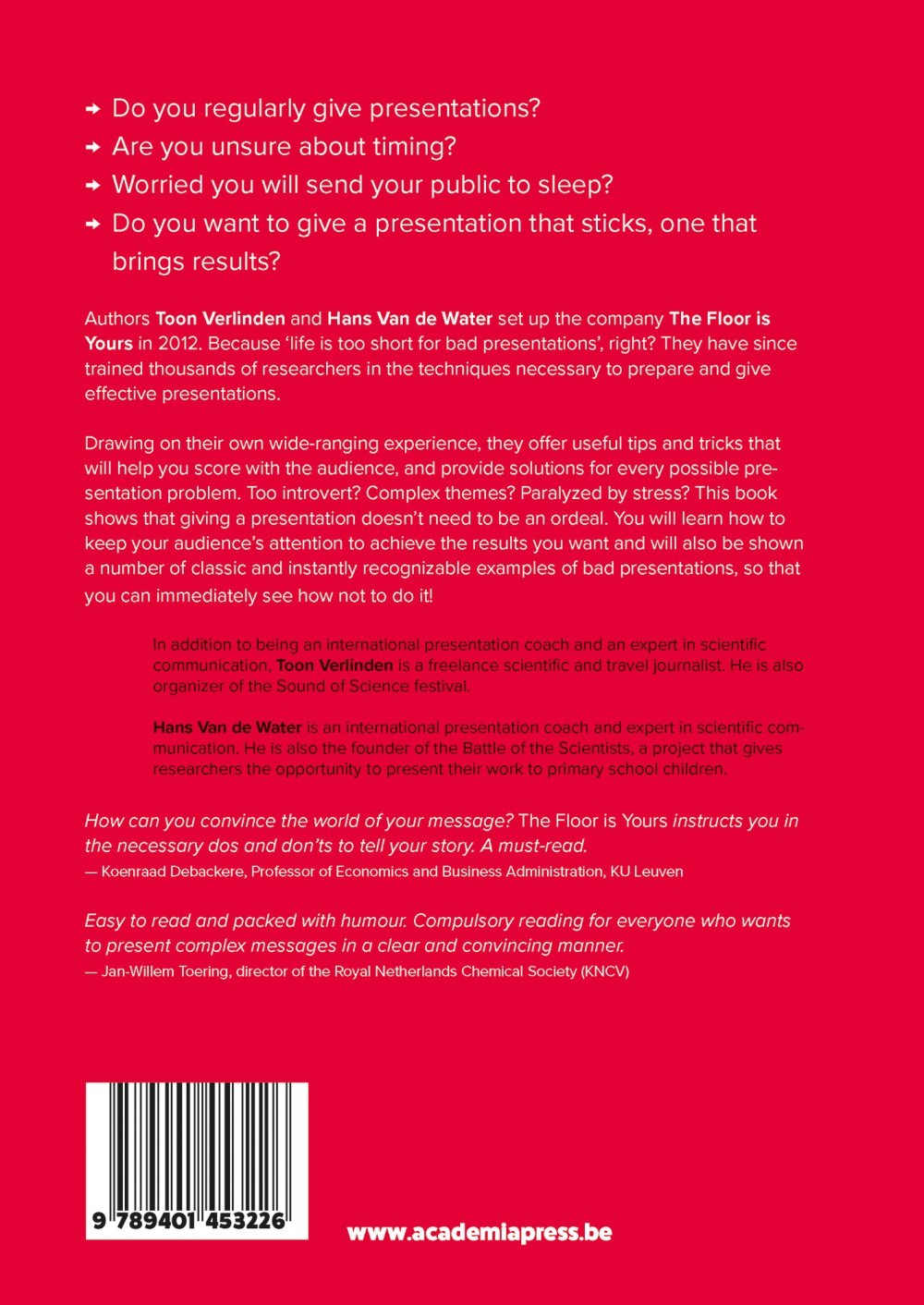 → Do you regularly give presentations?
→ Are you unsure about timing?
→ Worried you will send your public to sleep?
→ Do you want to give a presentation that sticks, one that brings results?

Authors Toon Verlinden and Hans Van de Water set up the company The Floor is Yours in 2012. Because 'life is too short for bad presentations', right? They have since trained thousands of researchers in the techniques necessary to prepare and give effective presentations.

Drawing on their own wide-ranging experience, they offer useful tips and tricks that will help you score with the audience, and provide solutions for every possible presentation problem. Too introvert? Complex themes? Paralyzed by stress? This book shows that giving a presentation doesn't need to be an ordeal. You will learn how to keep your audience's attention to achieve the results you want and will also be shown a number of classic and instantly recognizable examples of bad presentations, so that you can immediately see how not to do it!

In addition to being an international presentation coach and an expert in scientific communication, Toon Verlinden is a freelance scientific and travel journalist. He is also organizer of the Sound of Science festival.

Hans Van de Water is an international presentation coach and expert in scientific communication. He is also the founder of the Battle of the Scientists, a project that gives researchers the opportunity to present their work to primary school children.

How can you convince the world of your message? The Floor is Yours instructs you in the necessary dos and don'ts to tell your story. A must-read.
— Koenraad Debackere, Professor of Economics and Business Administration, KU Leuven

Easy to read and packed with humour. Compulsory reading for everyone who wants to present complex messages in a clear and convincing manner.
— Jan-Willem Toering, director of the Royal Netherlands Chemical Society (KNCV)

9 789401 453226

www.academiapress.be